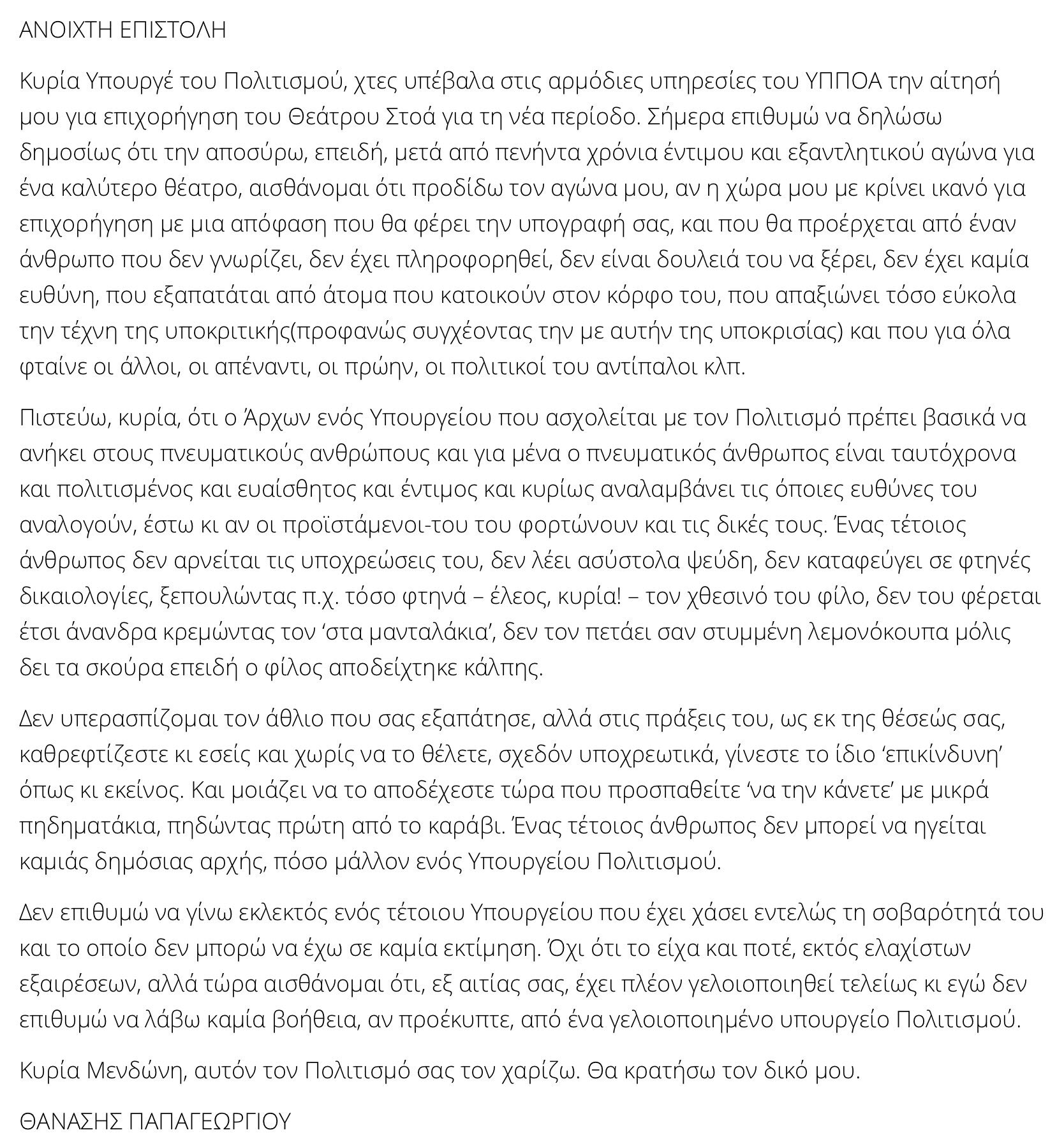 ΑΝΟΙΧΤΗ ΕΠΙΣΤΟΛΗ

Κυρία Υπουργέ του Πολιτισμού, χτες υπέβαλα στις αρμόδιες υπηρεσίες του ΥΠΠΟΑ την αίτησή μου για επιχορήγηση του Θεάτρου Στοά για τη νέα περίοδο. Σήμερα επιθυμώ να δηλώσω δημοσίως ότι την αποσύρω, επειδή, μετά από πενήντα χρόνια έντιμου και εξαντλητικού αγώνα για ένα καλύτερο θέατρο, αισθάνομαι ότι προδίδω τον αγώνα μου, αν η χώρα μου με κρίνει ικανό για επιχορήγηση με μια απόφαση που θα φέρει την υπογραφή σας, και που θα προέρχεται από έναν άνθρωπο που δεν γνωρίζει, δεν έχει πληροφορηθεί, δεν είναι δουλειά του να ξέρει, δεν έχει καμία ευθύνη, που εξαπατάται από άτομα που κατοικούν στον κόρφο του, που απαξιώνει τόσο εύκολα την τέχνη της υποκριτικής(προφανώς συγχέοντας την με αυτήν της υποκρισίας) και που για όλα φταίνε οι άλλοι, οι απέναντι, οι πρώην, οι πολιτικοί του αντίπαλοι κλπ.

Πιστεύω, κυρία, ότι ο Άρχων ενός Υπουργείου που ασχολείται με τον Πολιτισμό πρέπει βασικά να ανήκει στους πνευματικούς ανθρώπους και για μένα ο πνευματικός άνθρωπος είναι ταυτόχρονα και πολιτισμένος και ευαίσθητος και έντιμος και κυρίως αναλαμβάνει τις όποιες ευθύνες του αναλογούν, έστω κι αν οι προϊστάμενοι-του του φορτώνουν και τις δικές τους. Ένας τέτοιος άνθρωπος δεν αρνείται τις υποχρεώσεις του, δεν λέει ασύστολα ψεύδη, δεν καταφεύγει σε φτηνές δικαιολογίες, ξεπουλώντας π.χ. τόσο φτηνά – έλεος, κυρία! – τον χθεσινό του φίλο, δεν του φέρεται έτσι άνανδρα κρεμώντας τον ‘στα μανταλάκια’, δεν τον πετάει σαν στυμμένη λεμονόκουπα μόλις δει τα σκούρα επειδή ο φίλος αποδείχτηκε κάλπης.

Δεν υπερασπίζομαι τον άθλιο που σας εξαπάτησε, αλλά στις πράξεις του, ως εκ της θέσεώς σας, καθρεφτίζεστε κι εσείς και χωρίς να το θέλετε, σχεδόν υποχρεωτικά, γίνεστε το ίδιο ‘επικίνδυνη’ όπως κι εκείνος. Και μοιάζει να το αποδέχεστε τώρα που προσπαθείτε ‘να την κάνετε’ με μικρά πηδηματάκια, πηδώντας πρώτη από το καράβι. Ένας τέτοιος άνθρωπος δεν μπορεί να ηγείται καμιάς δημόσιας αρχής, πόσο μάλλον ενός Υπουργείου Πολιτισμού.

Δεν επιθυμώ να γίνω εκλεκτός ενός τέτοιου Υπουργείου που έχει χάσει εντελώς τη σοβαρότητά του και το οποίο δεν μπορώ να έχω σε καμία εκτίμηση. Όχι ότι το είχα και ποτέ, εκτός ελαχίστων εξαιρέσεων, αλλά τώρα αισθάνομαι ότι, εξ αιτίας σας, έχει πλέον γελοιοποιηθεί τελείως κι εγώ δεν επιθυμώ να λάβω καμία βοήθεια, αν προέκυπτε, από ένα γελοιοποιημένο υπουργείο Πολιτισμού.

Κυρία Μενδώνη, αυτόν τον Πολιτισμό σας τον χαρίζω. Θα κρατήσω τον δικό μου.

ΘΑΝΑΣΗΣ ΠΑΠΑΓΕΩΡΓΙΟΥ